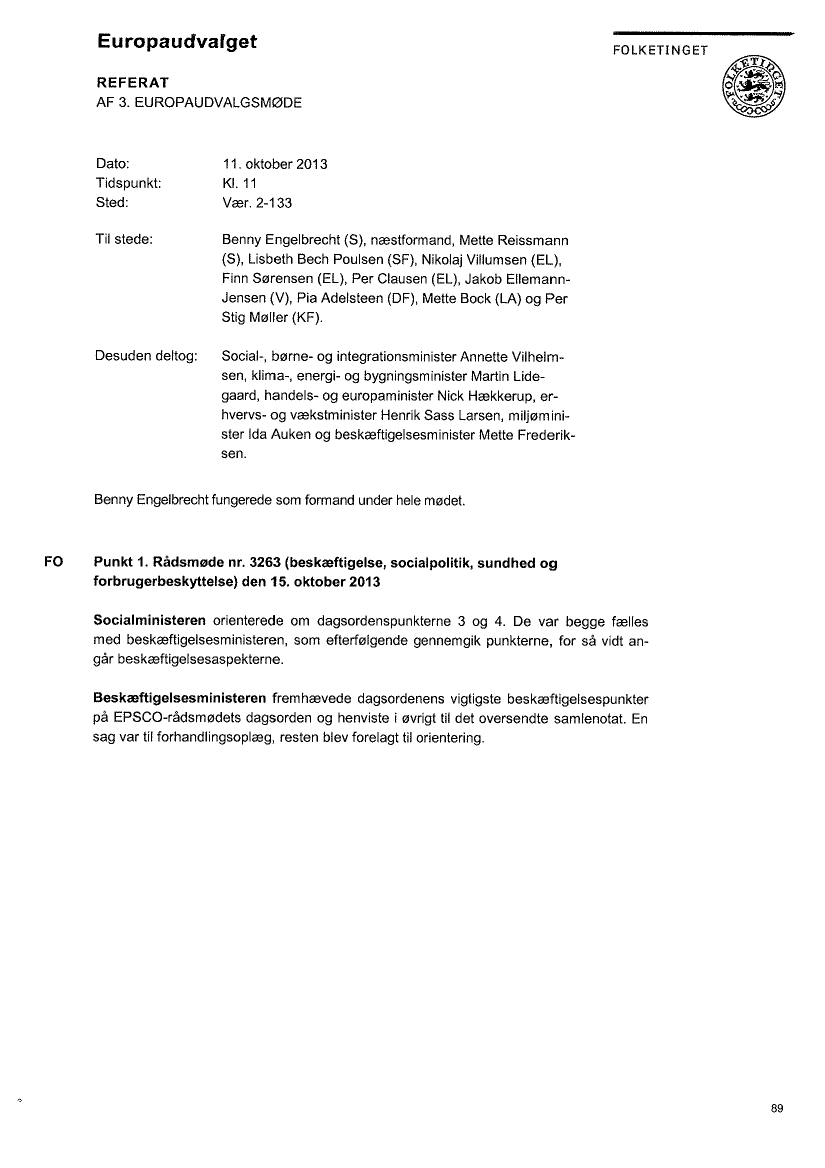 Europaudvalget

FOLKETINGET

FOLKETINGET

REFERAT
AF 3. EUROPAUDVALGSMØDE

Dato: 11. oktober 2013
Tidspunkt: Kl. 11
Sted: Vær. 2-133

Til stede: Benny Engelbrecht (S), næstformand, Mette Reissmann (S), Lisbeth Bech Poulsen (SF), Nikolaj Villumsen (EL), Finn Sørensen (EL), Per Clausen (EL), Jakob Ellemann-Jensen (V), Pia Adelsteen (DF), Mette Bock (LA) og Per Stig Møller (KF).

Desuden deltog: Social-, børne- og integrationsminister Annette Vilhelmsen, klima-, energi- og bygningsminister Martin Lidegaard, handels- og europaminister Nick Hækkerup, erhvervs- og vækstminister Henrik Sass Larsen, miljøminister Ida Auken og beskæftigelsesminister Mette Frederiksen.

Benny Engelbrecht fungerede som formand under hele mødet.

FO Punkt 1. Rådsmøde nr. 3263 (beskæftigelse, socialpolitik, sundhed og forbrugerbeskyttelse) den 15. oktober 2013

Socialministeren orienterede om dagsordenspunkterne 3 og 4. De var begge fælles med beskæftigelsesministeren, som efterfølgende gennemgik punkterne, for så vidt angår beskæftigelsesaspekterne.

Beskæftigelsesministeren fremhævede dagsordenens vigtigste beskæftigelsespunkter på EPSCO-rådsmødets dagsorden og henviste i øvrigt til det oversendte samlenotat. En sag var til forhandlingsoplæg, resten blev forelagt til orientering.

89